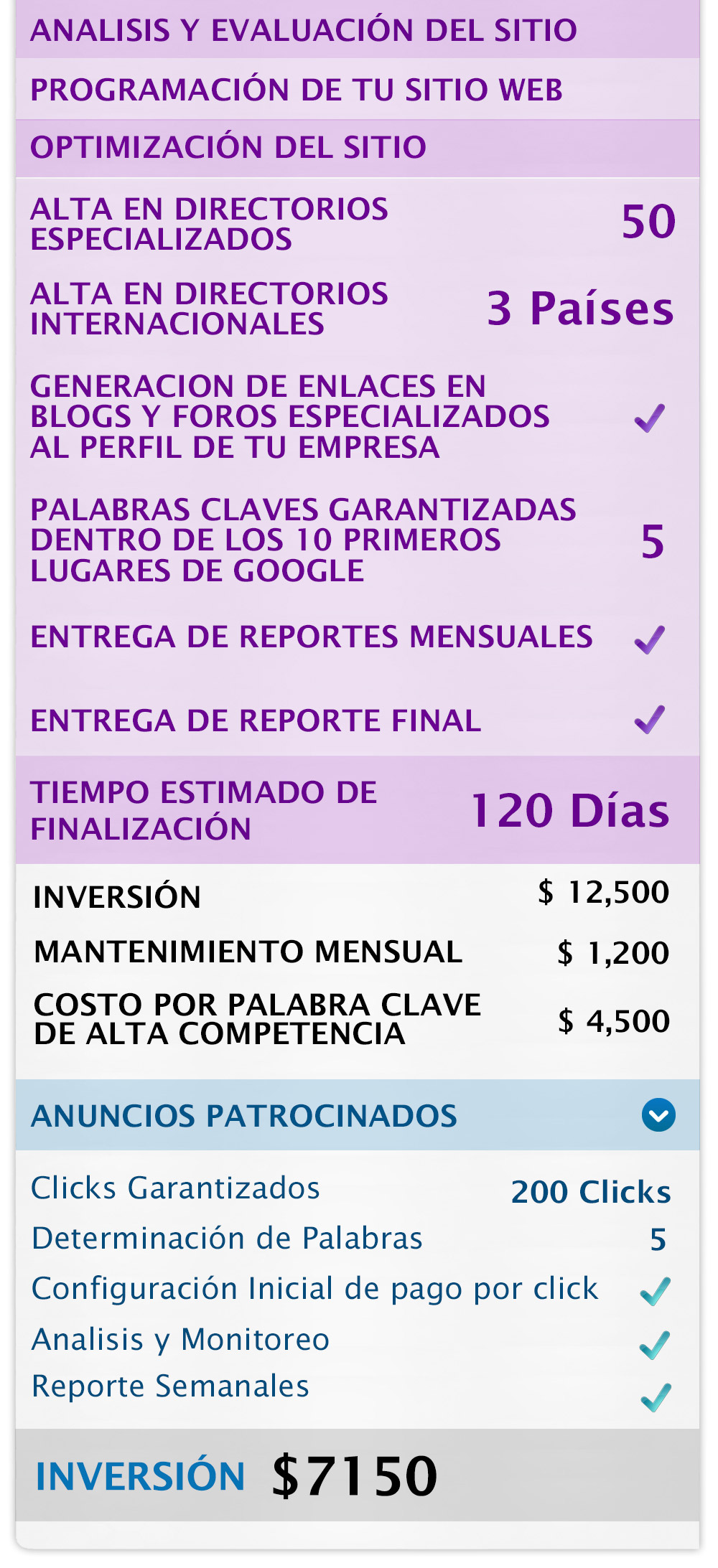 ANALISIS Y EVALUACIÓN DEL SITIO

PROGRAMACIÓN DE TU SITIO WEB

OPTIMIZACIÓN DEL SITIO

ALTA EN DIRECTORIOS ESPECIALIZADOS 50

ALTA EN DIRECTORIOS INTERNACIONALES 3 Países

GENERACION DE ENLACES EN BLOGS Y FOROS ESPECIALIZADOS AL PERFIL DE TU EMPRESA ✓

PALABRAS CLAVES GARANTIZADAS DENTRO DE LOS 10 PRIMEROS LUGARES DE GOOGLE 5

ENTREGA DE REPORTES MENSUALES ✓

ENTREGA DE REPORTE FINAL ✓

TIEMPO ESTIMADO DE FINALIZACIÓN 120 Días

INVERSIÓN $ 12,500

MANTENIMIENTO MENSUAL $ 1,200

COSTO POR PALABRA CLAVE DE ALTA COMPETENCIA $ 4,500

ANUNCIOS PATROCINADOS

Clicks Garantizados 200 Clicks

Determinación de Palabras 5

Configuración Inicial de pago por click ✓

Analisis y Monitoreo ✓

Reporte Semanales ✓

INVERSIÓN $7150